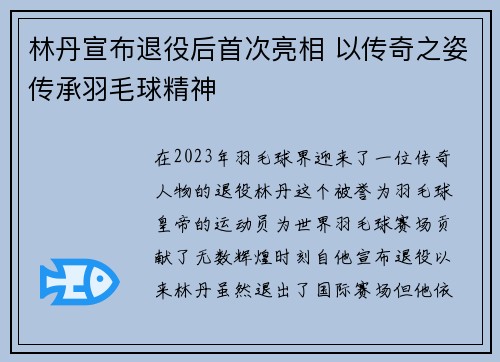 林丹宣布退役后首次亮相 以传奇之姿传承羽毛球精神

在2023年羽毛球界迎来了一位传奇人物的退役林丹这个被誉为羽毛球皇帝的运动员为世界羽毛球赛场贡献了无数辉煌时刻自他宣布退役以来林丹虽然退出了国际赛场但他依